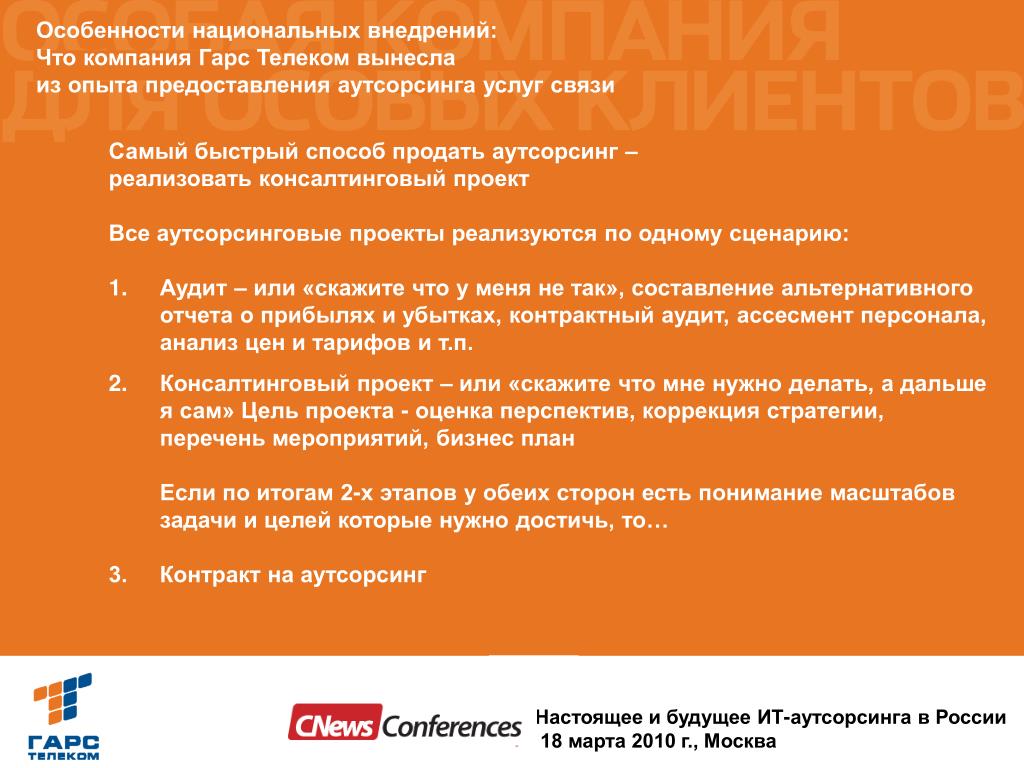 ОСОБАЯ КОМПАНИЯ ДЛЯ ОСОБЫХ КЛИЕНТОВ

Особенности национальных внедрений:
Что компания Гарс Телеком вынесла из опыта предоставления аутсорсинга услуг связи

Самый быстрый способ продать аутсорсинг – реализовать консалтинговый проект

Все аутсорсинговые проекты реализуются по одному сценарию:

1. Аудит – или «скажите что у меня не так», составление альтернативного отчета о прибылях и убытках, контрактный аудит, ассесмент персонала, анализ цен и тарифов и т.п.

2. Консалтинговый проект – или «скажите что мне нужно делать, а дальше я сам» Цель проекта - оценка перспектив, коррекция стратегии, перечень мероприятий, бизнес план

Если по итогам 2-х этапов у обеих сторон есть понимание масштабов задачи и целей которые нужно достичь, то…

3. Контракт на аутсорсинг

ГАРС ТЕЛЕКОМ

CNews Conferences

Настоящее и будущее ИТ-аутсорсинга в России
18 марта 2010 г., Москва